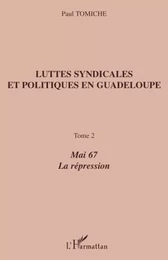 Paul TOMICHE

LUTTES SYNDICALES ET POLITIQUES EN GUADELOUPE

Tome 2

Mai 67
La répression

L'Harmattan